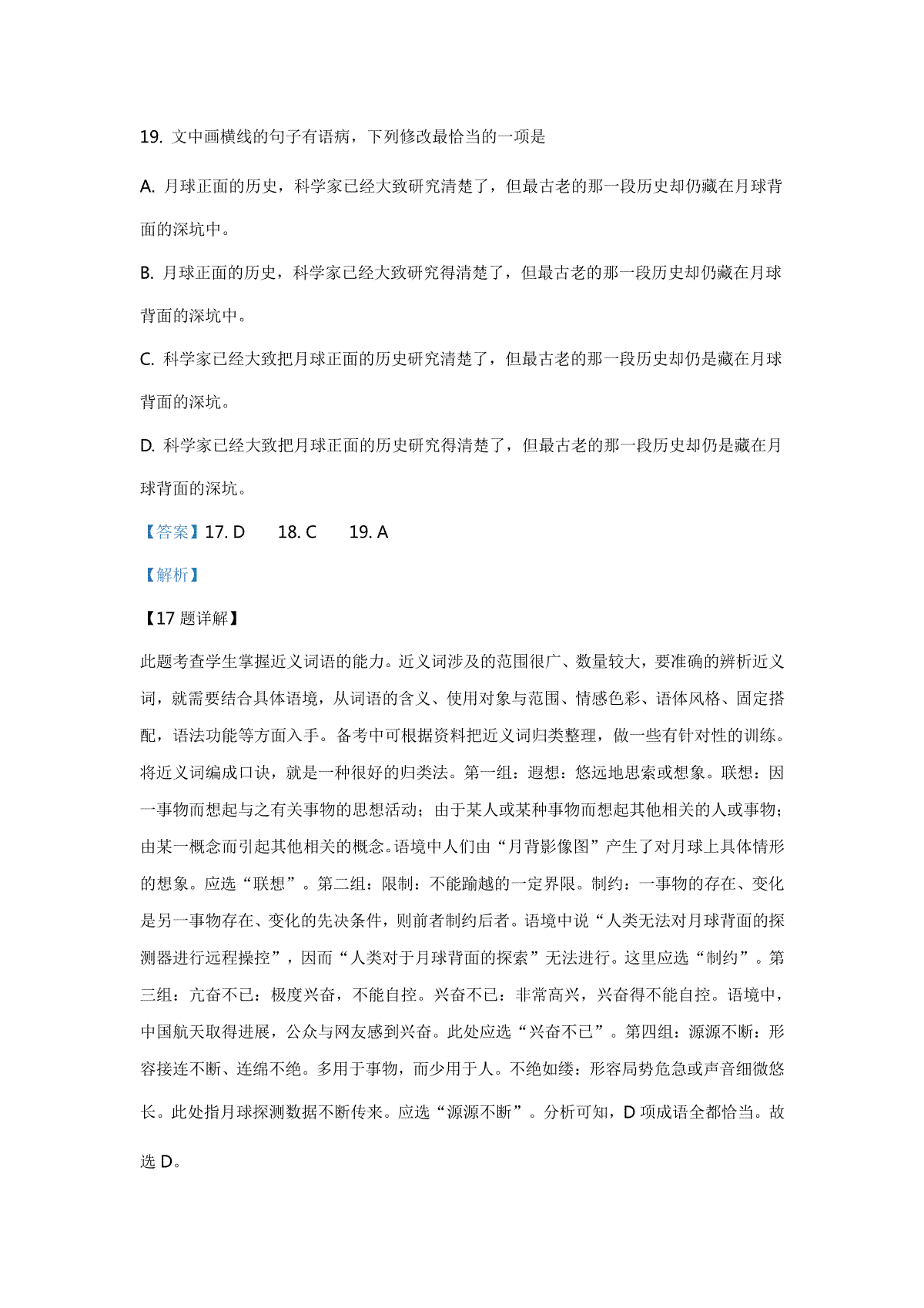 19. 文中画横线的句子有语病，下列修改最恰当的一项是

A. 月球正面的历史，科学家已经大致研究清楚了，但最古老的那一段历史却仍藏在月球背面的深坑中。

B. 月球正面的历史，科学家已经大致研究得清楚了，但最古老的那一段历史却仍藏在月球背面的深坑中。

C. 科学家已经大致把月球正面的历史研究清楚了，但最古老的那一段历史却仍是藏在月球背面的深坑。

D. 科学家已经大致把月球正面的历史研究得清楚了，但最古老的那一段历史却仍是藏在月球背面的深坑。

【答案】17. D　　18. C　　19. A

【解析】

【17 题详解】

此题考查学生掌握近义词语的能力。近义词涉及的范围很广、数量较大，要准确的辨析近义词，就需要结合具体语境，从词语的含义、使用对象与范围、情感色彩、语体风格、固定搭配，语法功能等方面入手。备考中可根据资料把近义词归类整理，做一些有针对性的训练。将近义词编成口诀，就是一种很好的归类法。第一组：遐想：悠远地思索或想象。联想：因一事物而想起与之有关事物的思想活动；由于某人或某种事物而想起其他相关的人或事物；由某一概念而引起其他相关的概念。语境中人们由“月背影像图”产生了对月球上具体情形的想象。应选“联想”。第二组：限制：不能踰越的一定界限。制约：一事物的存在、变化是另一事物存在、变化的先决条件，则前者制约后者。语境中说“人类无法对月球背面的探测器进行远程操控”，因而“人类对于月球背面的探索”无法进行。这里应选“制约”。第三组：亢奋不已：极度兴奋，不能自控。兴奋不已：非常高兴，兴奋得不能自控。语境中，中国航天取得进展，公众与网友感到兴奋。此处应选“兴奋不已”。第四组：源源不断：形容接连不断、连绵不绝。多用于事物，而少用于人。不绝如缕：形容局势危急或声音细微悠长。此处指月球探测数据不断传来。应选“源源不断”。分析可知，D 项成语全都恰当。故选 D。